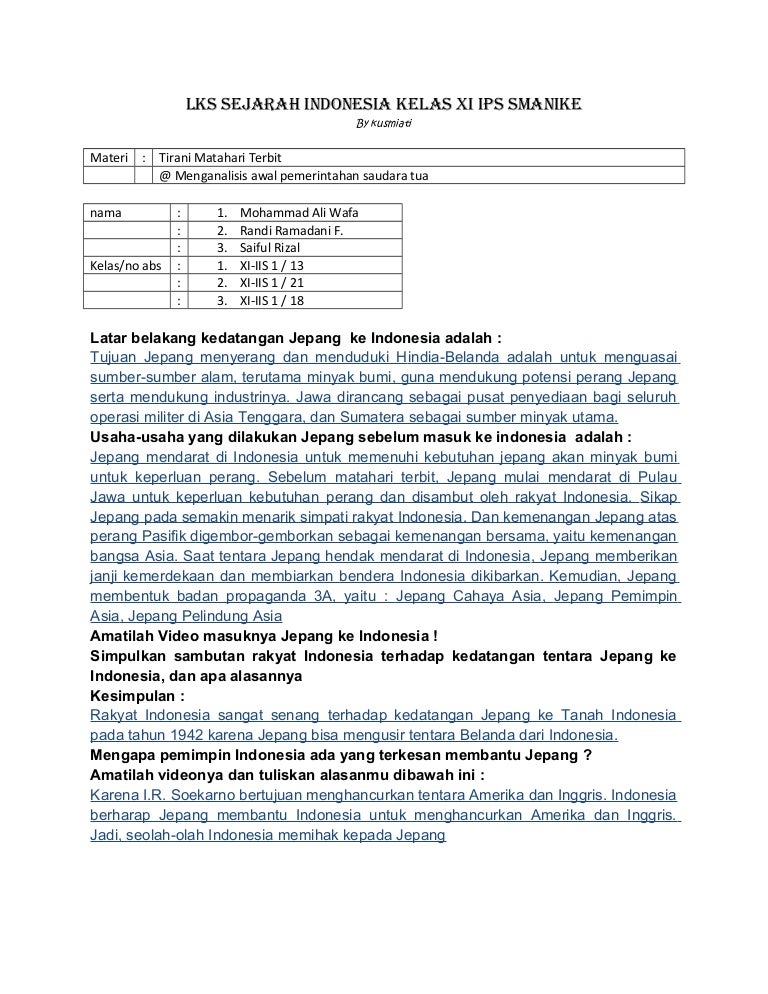 LKS SEJARAH INDONESIA KELAS XI IPS SMANIKE

By Kusmiati

| Materi | : | Tirani Matahari Terbit |
|---|---|---|
| | | @ Menganalisis awal pemerintahan saudara tua |

| nama | : | 1. Mohammad Ali Wafa |
|---|---|---|
| | : | 2. Randi Ramadani F. |
| | : | 3. Saiful Rizal |
| Kelas/no abs | : | 1. XI-IIS 1 / 13 |
| | : | 2. XI-IIS 1 / 21 |
| | : | 3. XI-IIS 1 / 18 |

Latar belakang kedatangan Jepang ke Indonesia adalah :
Tujuan Jepang menyerang dan menduduki Hindia-Belanda adalah untuk menguasai sumber-sumber alam, terutama minyak bumi, guna mendukung potensi perang Jepang serta mendukung industrinya. Jawa dirancang sebagai pusat penyediaan bagi seluruh operasi militer di Asia Tenggara, dan Sumatera sebagai sumber minyak utama.
Usaha-usaha yang dilakukan Jepang sebelum masuk ke indonesia adalah :
Jepang mendarat di Indonesia untuk memenuhi kebutuhan jepang akan minyak bumi untuk keperluan perang. Sebelum matahari terbit, Jepang mulai mendarat di Pulau Jawa untuk keperluan kebutuhan perang dan disambut oleh rakyat Indonesia. Sikap Jepang pada semakin menarik simpati rakyat Indonesia. Dan kemenangan Jepang atas perang Pasifik digembor-gemborkan sebagai kemenangan bersama, yaitu kemenangan bangsa Asia. Saat tentara Jepang hendak mendarat di Indonesia, Jepang memberikan janji kemerdekaan dan membiarkan bendera Indonesia dikibarkan. Kemudian, Jepang membentuk badan propaganda 3A, yaitu : Jepang Cahaya Asia, Jepang Pemimpin Asia, Jepang Pelindung Asia
Amatilah Video masuknya Jepang ke Indonesia !
Simpulkan sambutan rakyat Indonesia terhadap kedatangan tentara Jepang ke Indonesia, dan apa alasannya
Kesimpulan :
Rakyat Indonesia sangat senang terhadap kedatangan Jepang ke Tanah Indonesia pada tahun 1942 karena Jepang bisa mengusir tentara Belanda dari Indonesia.
Mengapa pemimpin Indonesia ada yang terkesan membantu Jepang ?
Amatilah videonya dan tuliskan alasanmu dibawah ini :
Karena I.R. Soekarno bertujuan menghancurkan tentara Amerika dan Inggris. Indonesia berharap Jepang membantu Indonesia untuk menghancurkan Amerika dan Inggris. Jadi, seolah-olah Indonesia memihak kepada Jepang